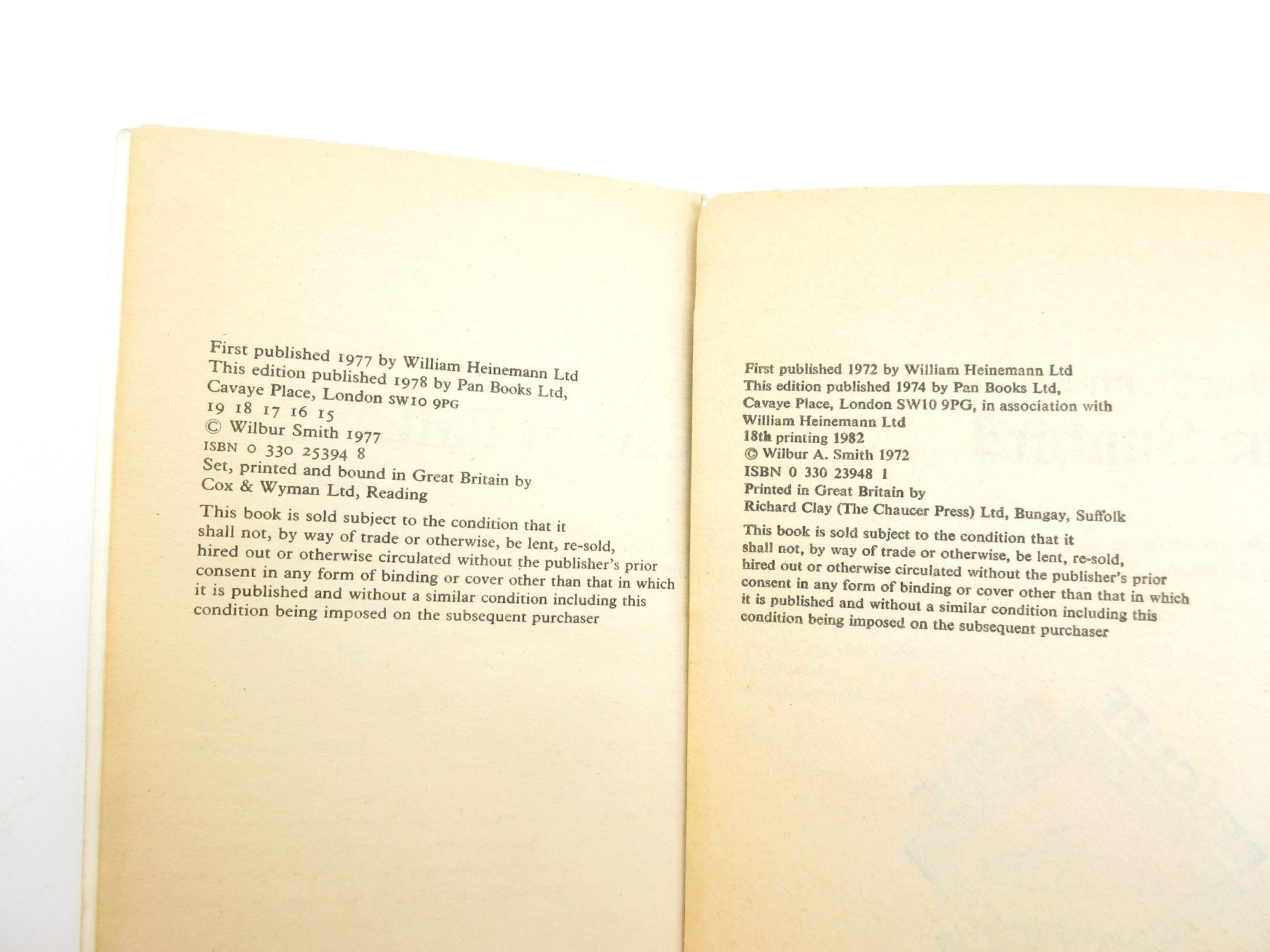 First published 1977 by William Heinemann Ltd
This edition published 1978 by Pan Books Ltd,
Cavaye Place, London SW10 9PG
19 18 17 16 15
© Wilbur Smith 1977
ISBN 0 330 25394 8
Set, printed and bound in Great Britain by
Cox & Wyman Ltd, Reading

This book is sold subject to the condition that it shall not, by way of trade or otherwise, be lent, re-sold, hired out or otherwise circulated without the publisher's prior consent in any form of binding or cover other than that in which it is published and without a similar condition including this condition being imposed on the subsequent purchaser

First published 1972 by William Heinemann Ltd
This edition published 1974 by Pan Books Ltd,
Cavaye Place, London SW10 9PG, in association with
William Heinemann Ltd
18th printing 1982
© Wilbur A. Smith 1972
ISBN 0 330 23948 1
Printed in Great Britain by
Richard Clay (The Chaucer Press) Ltd, Bungay, Suffolk

This book is sold subject to the condition that it shall not, by way of trade or otherwise, be lent, re-sold, hired out or otherwise circulated without the publisher's prior consent in any form of binding or cover other than that in which it is published and without a similar condition including this condition being imposed on the subsequent purchaser